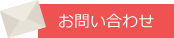 お問い合わせ